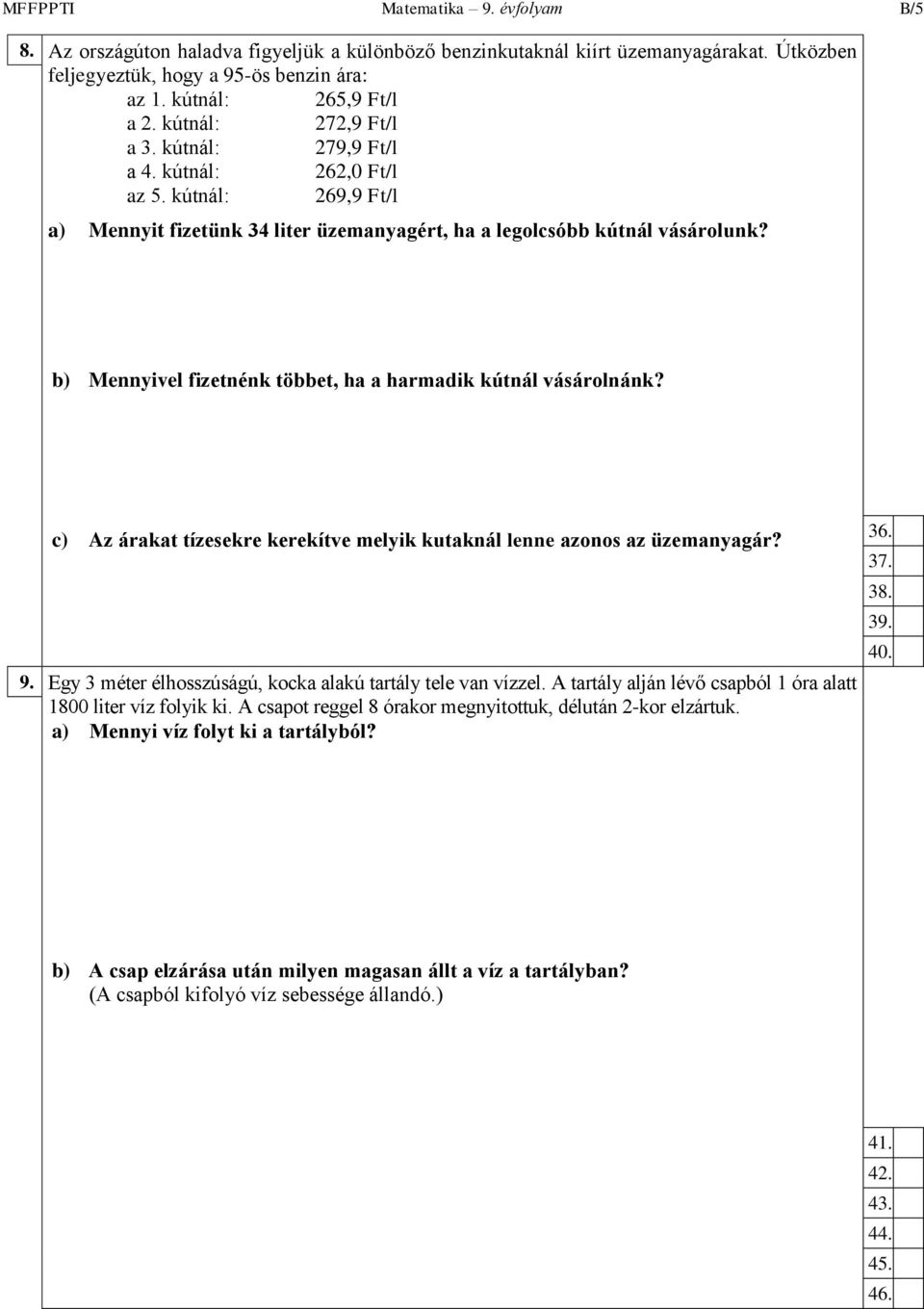 MFFPPTI Matematika – 9. évfolyam B/5

8. Az országúton haladva figyeljük a különböző benzinkutaknál kiírt üzemanyagárakat. Útközben feljegyeztük, hogy a 95-ös benzin ára:

az 1. kútnál: 265,9 Ft/l
a 2. kútnál: 272,9 Ft/l
a 3. kútnál: 279,9 Ft/l
a 4. kútnál: 262,0 Ft/l
az 5. kútnál: 269,9 Ft/l

a) Mennyit fizetünk 34 liter üzemanyagért, ha a legolcsóbb kútnál vásárolunk?

b) Mennyivel fizetnénk többet, ha a harmadik kútnál vásárolnánk?

c) Az árakat tízesekre kerekítve melyik kutaknál lenne azonos az üzemanyagár?

36.
37.
38.
39.
40.

9. Egy 3 méter élhosszúságú, kocka alakú tartály tele van vízzel. A tartály alján lévő csapból 1 óra alatt 1800 liter víz folyik ki. A csapot reggel 8 órakor megnyitottuk, délután 2-kor elzártuk.

a) Mennyi víz folyt ki a tartályból?

b) A csap elzárása után milyen magasan állt a víz a tartályban? (A csapból kifolyó víz sebessége állandó.)

41.
42.
43.
44.
45.
46.